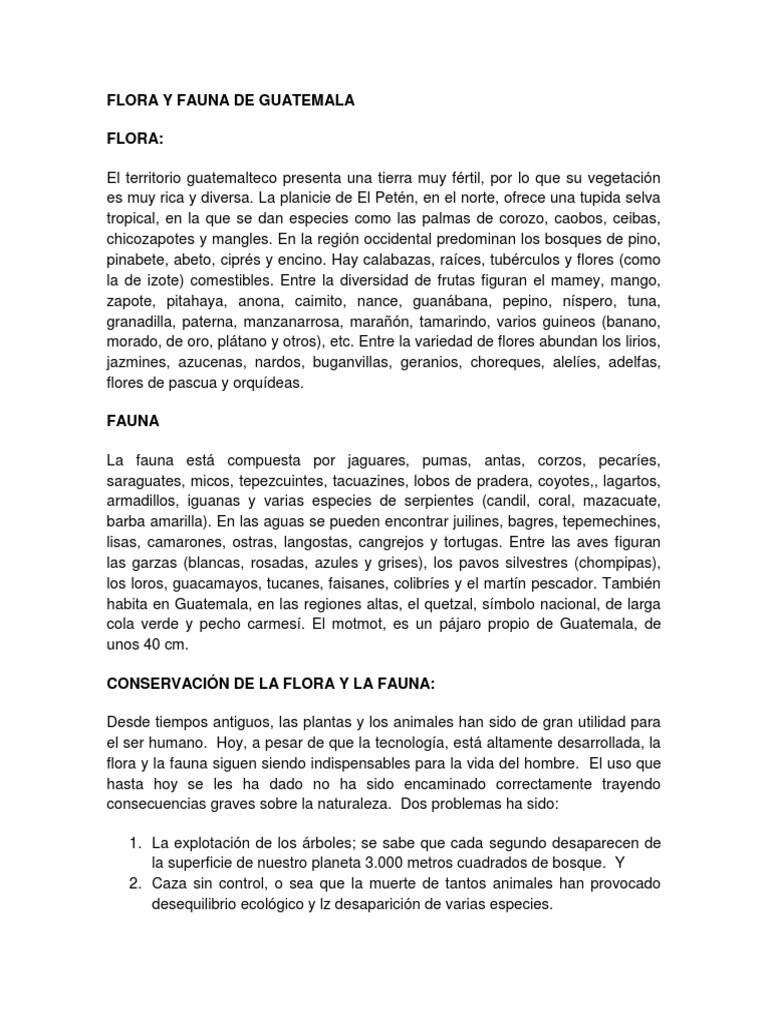 FLORA Y FAUNA DE GUATEMALA

FLORA:

El territorio guatemalteco presenta una tierra muy fértil, por lo que su vegetación es muy rica y diversa. La planicie de El Petén, en el norte, ofrece una tupida selva tropical, en la que se dan especies como las palmas de corozo, caobos, ceibas, chicozapotes y mangles. En la región occidental predominan los bosques de pino, pinabete, abeto, ciprés y encino. Hay calabazas, raíces, tubérculos y flores (como la de izote) comestibles. Entre la diversidad de frutas figuran el mamey, mango, zapote, pitahaya, anona, caimito, nance, guanábana, pepino, níspero, tuna, granadilla, paterna, manzanarrosa, marañón, tamarindo, varios guineos (banano, morado, de oro, plátano y otros), etc. Entre la variedad de flores abundan los lirios, jazmines, azucenas, nardos, buganvillas, geranios, choreques, alelíes, adelfas, flores de pascua y orquídeas.

FAUNA

La fauna está compuesta por jaguares, pumas, antas, corzos, pecaríes, saraguates, micos, tepezcuintes, tacuazines, lobos de pradera, coyotes,, lagartos, armadillos, iguanas y varias especies de serpientes (candil, coral, mazacuate, barba amarilla). En las aguas se pueden encontrar juilines, bagres, tepemechines, lisas, camarones, ostras, langostas, cangrejos y tortugas. Entre las aves figuran las garzas (blancas, rosadas, azules y grises), los pavos silvestres (chompipas), los loros, guacamayos, tucanes, faisanes, colibríes y el martín pescador. También habita en Guatemala, en las regiones altas, el quetzal, símbolo nacional, de larga cola verde y pecho carmesí. El motmot, es un pájaro propio de Guatemala, de unos 40 cm.

CONSERVACIÓN DE LA FLORA Y LA FAUNA:

Desde tiempos antiguos, las plantas y los animales han sido de gran utilidad para el ser humano. Hoy, a pesar de que la tecnología, está altamente desarrollada, la flora y la fauna siguen siendo indispensables para la vida del hombre. El uso que hasta hoy se les ha dado no ha sido encaminado correctamente trayendo consecuencias graves sobre la naturaleza. Dos problemas ha sido:

1. La explotación de los árboles; se sabe que cada segundo desaparecen de la superficie de nuestro planeta 3.000 metros cuadrados de bosque. Y
2. Caza sin control, o sea que la muerte de tantos animales han provocado desequilibrio ecológico y lz desaparición de varias especies.